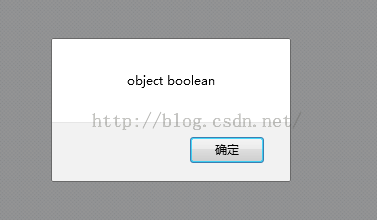 object boolean

http://blog.csdn.net/

确定